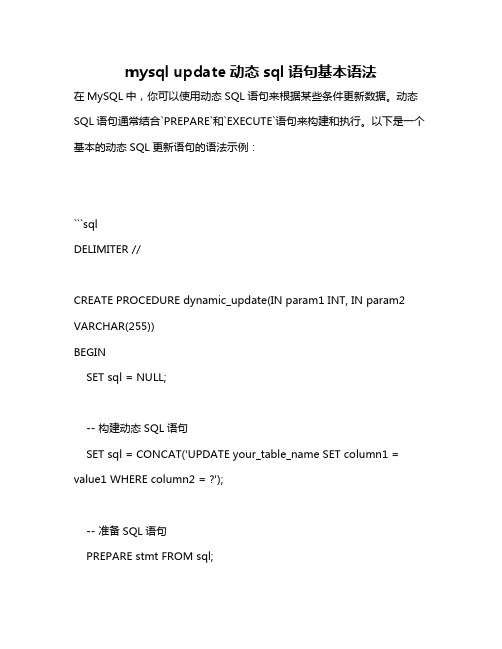 mysql update 动态 sql 语句基本语法

在 MySQL 中，你可以使用动态 SQL 语句来根据某些条件更新数据。动态 SQL 语句通常结合`PREPARE`和`EXECUTE`语句来构建和执行。以下是一个基本的动态 SQL 更新语句的语法示例：

```sql
DELIMITER //

CREATE PROCEDURE dynamic_update(IN param1 INT, IN param2 VARCHAR(255))
BEGIN
SET sql = NULL;

-- 构建动态 SQL 语句
SET sql = CONCAT('UPDATE your_table_name SET column1 = value1 WHERE column2 = ?');

-- 准备 SQL 语句
PREPARE stmt FROM sql;